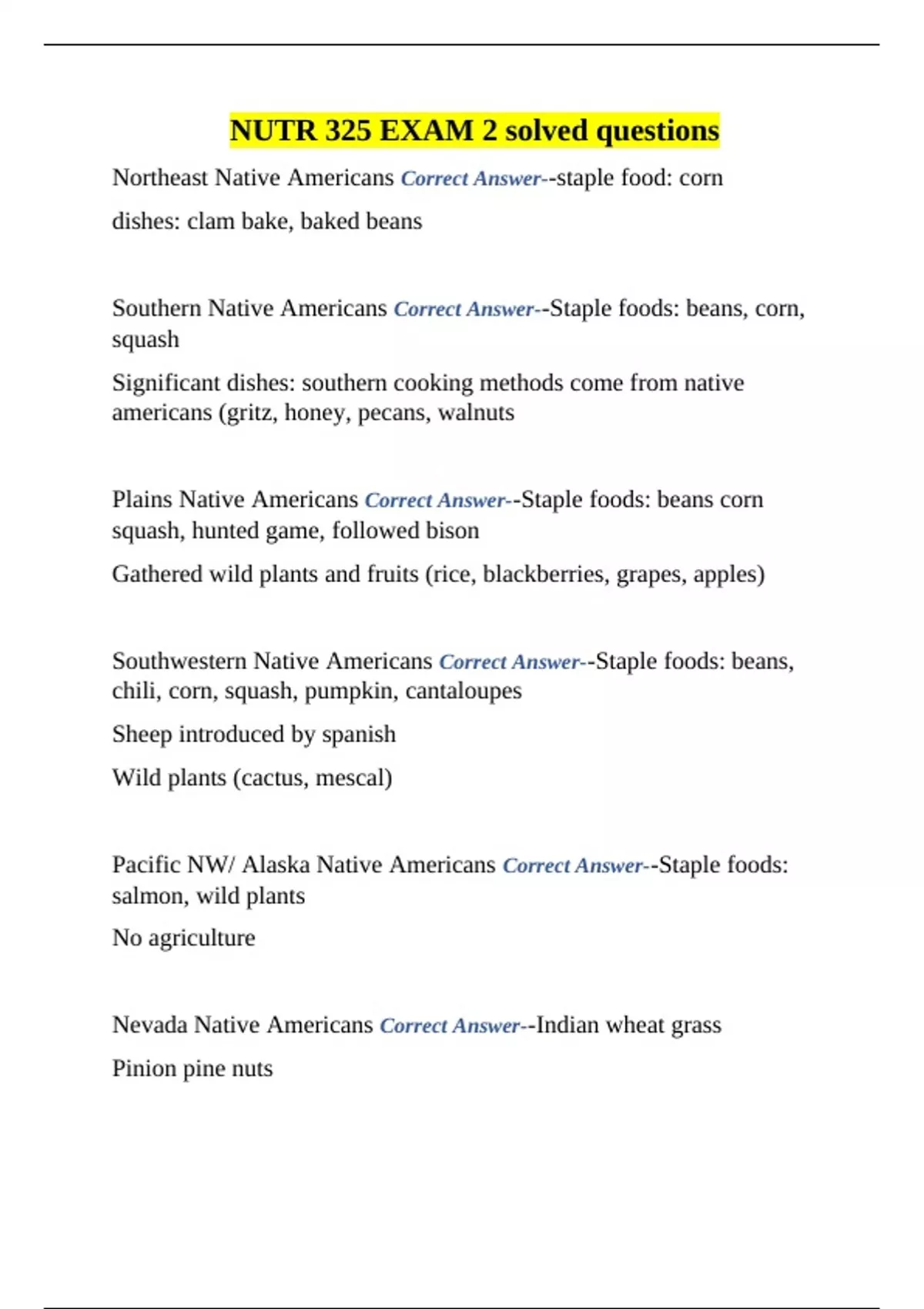 NUTR 325 EXAM 2 solved questions

Northeast Native Americans Correct Answer--staple food: corn

dishes: clam bake, baked beans

Southern Native Americans Correct Answer--Staple foods: beans, corn, squash

Significant dishes: southern cooking methods come from native americans (gritz, honey, pecans, walnuts

Plains Native Americans Correct Answer--Staple foods: beans corn squash, hunted game, followed bison

Gathered wild plants and fruits (rice, blackberries, grapes, apples)

Southwestern Native Americans Correct Answer--Staple foods: beans, chili, corn, squash, pumpkin, cantaloupes

Sheep introduced by spanish

Wild plants (cactus, mescal)

Pacific NW/ Alaska Native Americans Correct Answer--Staple foods: salmon, wild plants

No agriculture

Nevada Native Americans Correct Answer--Indian wheat grass

Pinion pine nuts